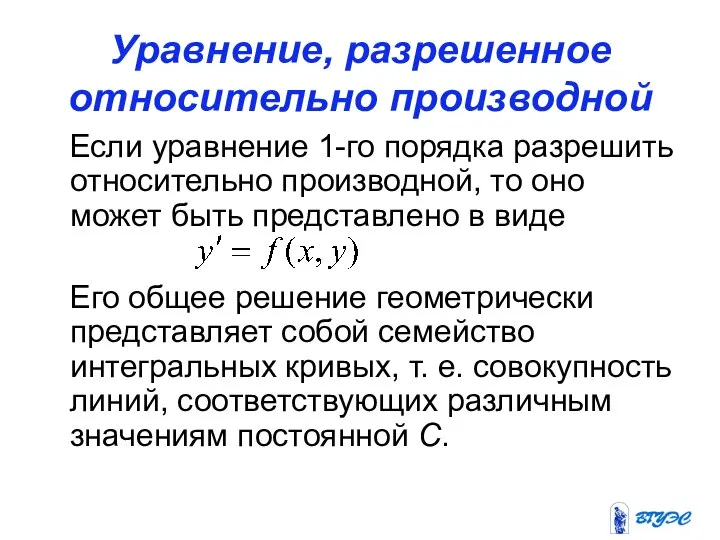 Уравнение, разрешенное относительно производной

Если уравнение 1-го порядка разрешить относительно производной, то оно может быть представлено в виде

$y' = f(x, y)$

Его общее решение геометрически представляет собой семейство интегральных кривых, т. е. совокупность линий, соответствующих различным значениям постоянной $C$.

ВГУЭС